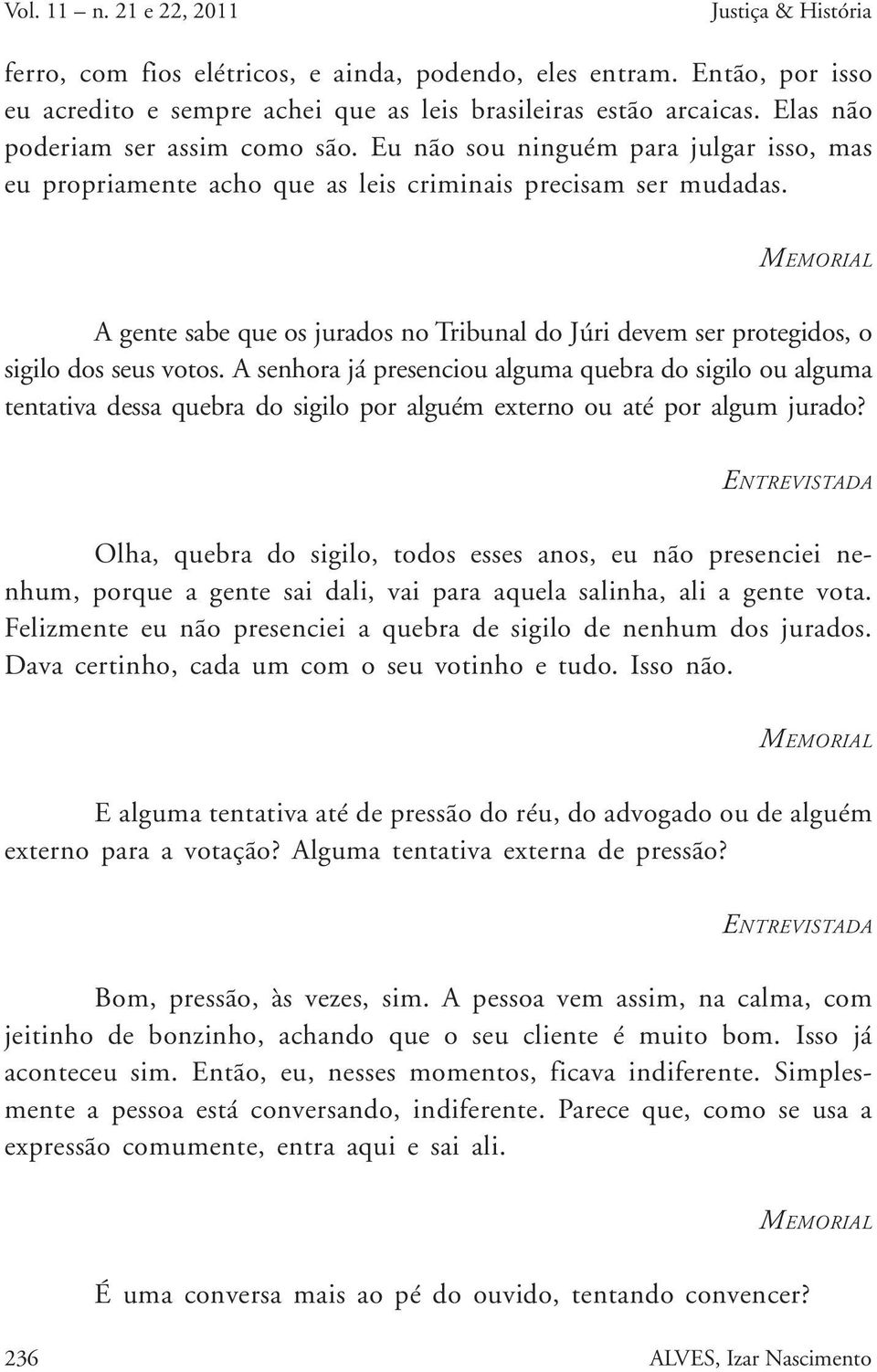 Vol. 11 – n. 21 e 22, 2011 Justiça & História

ferro, com fios elétricos, e ainda, podendo, eles entram. Então, por isso eu acredito e sempre achei que as leis brasileiras estão arcaicas. Elas não poderiam ser assim como são. Eu não sou ninguém para julgar isso, mas eu propriamente acho que as leis criminais precisam ser mudadas.

MEMORIAL

A gente sabe que os jurados no Tribunal do Júri devem ser protegidos, o sigilo dos seus votos. A senhora já presenciou alguma quebra do sigilo ou alguma tentativa dessa quebra do sigilo por alguém externo ou até por algum jurado?

ENTREVISTADA

Olha, quebra do sigilo, todos esses anos, eu não presenciei nenhum, porque a gente sai dali, vai para aquela salinha, ali a gente vota. Felizmente eu não presenciei a quebra de sigilo de nenhum dos jurados. Dava certinho, cada um com o seu votinho e tudo. Isso não.

MEMORIAL

E alguma tentativa até de pressão do réu, do advogado ou de alguém externo para a votação? Alguma tentativa externa de pressão?

ENTREVISTADA

Bom, pressão, às vezes, sim. A pessoa vem assim, na calma, com jeitinho de bonzinho, achando que o seu cliente é muito bom. Isso já aconteceu sim. Então, eu, nesses momentos, ficava indiferente. Simplesmente a pessoa está conversando, indiferente. Parece que, como se usa a expressão comumente, entra aqui e sai ali.

MEMORIAL

É uma conversa mais ao pé do ouvido, tentando convencer?

236 ALVES, Izar Nascimento